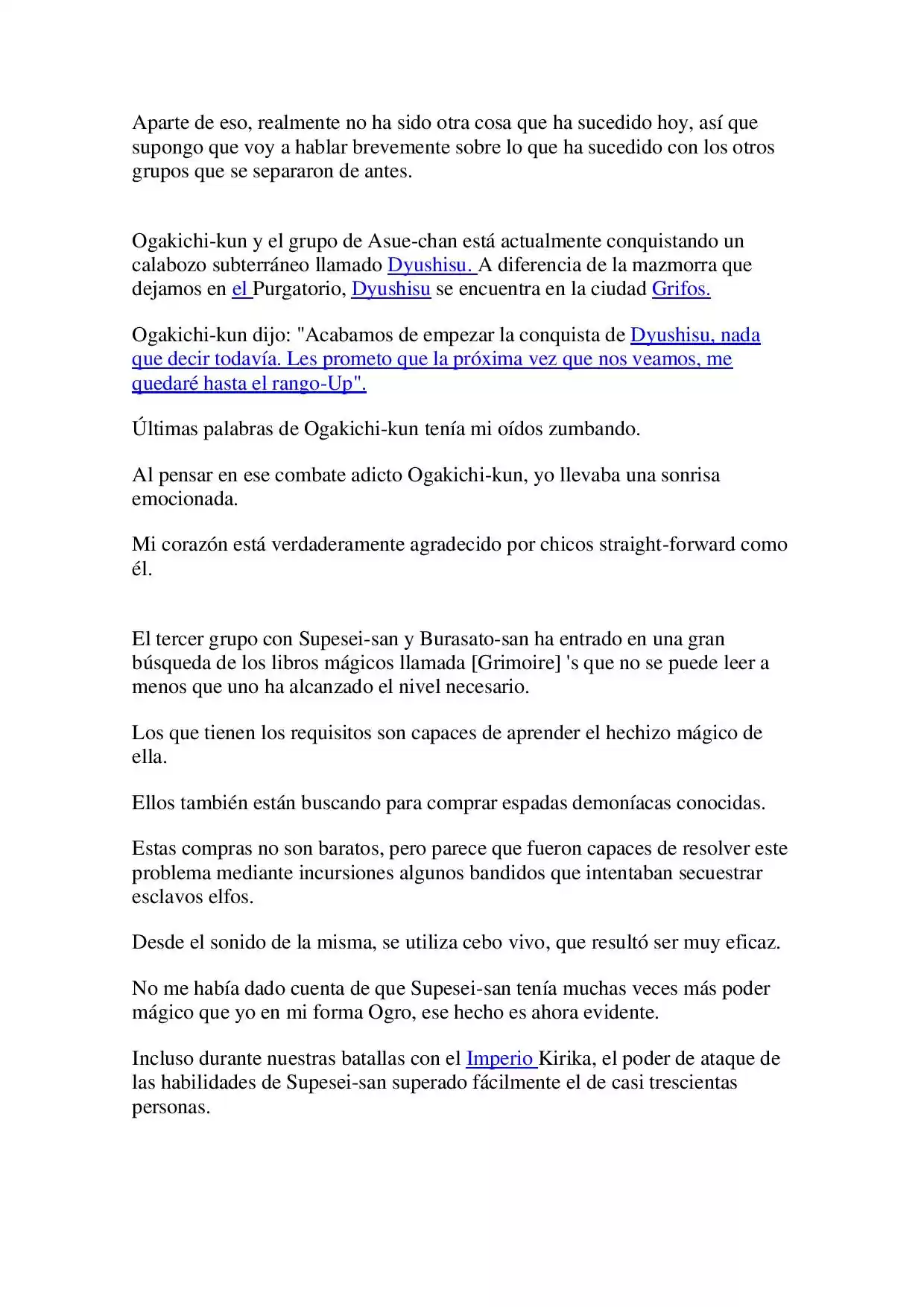 Aparte de eso, realmente no ha sido otra cosa que ha sucedido hoy, así que supongo que voy a hablar brevemente sobre lo que ha sucedido con los otros grupos que se separaron de antes.

Ogakichi-kun y el grupo de Asue-chan está actualmente conquistando un calabozo subterráneo llamado Dyushisu. A diferencia de la mazmorra que dejamos en el Purgatorio, Dyushisu se encuentra en la ciudad Grifos.

Ogakichi-kun dijo: "Acabamos de empezar la conquista de Dyushisu, nada que decir todavía. Les prometo que la próxima vez que nos veamos, me quedaré hasta el rango-Up".

Últimas palabras de Ogakichi-kun tenía mi oídos zumbando.

Al pensar en ese combate adicto Ogakichi-kun, yo llevaba una sonrisa emocionada.

Mi corazón está verdaderamente agradecido por chicos straight-forward como él.

El tercer grupo con Supesei-san y Burasato-san ha entrado en una gran búsqueda de los libros mágicos llamada [Grimoire] 's que no se puede leer a menos que uno ha alcanzado el nivel necesario.

Los que tienen los requisitos son capaces de aprender el hechizo mágico de ella.

Ellos también están buscando para comprar espadas demoníacas conocidas.

Estas compras no son baratos, pero parece que fueron capaces de resolver este problema mediante incursiones algunos bandidos que intentaban secuestrar esclavos elfos.

Desde el sonido de la misma, se utiliza cebo vivo, que resultó ser muy eficaz.

No me había dado cuenta de que Supesei-san tenía muchas veces más poder mágico que yo en mi forma Ogro, ese hecho es ahora evidente.

Incluso durante nuestras batallas con el Imperio Kirika, el poder de ataque de las habilidades de Supesei-san superado fácilmente el de casi trescientas personas.